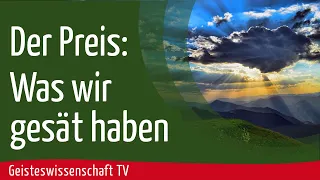 Der Preis: Was wir gesät haben

Geisteswissenschaft TV